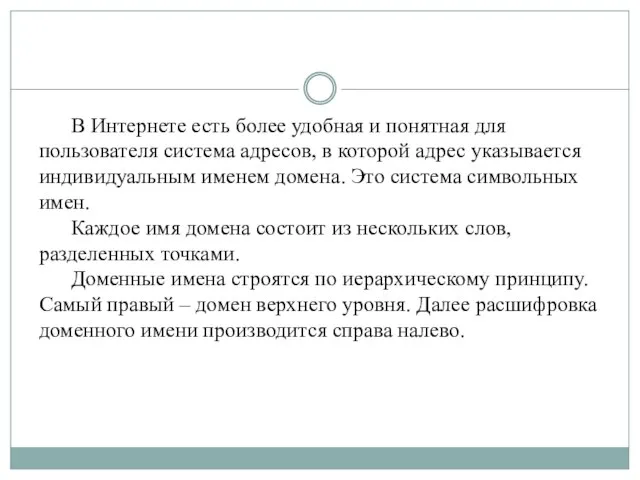 В Интернете есть более удобная и понятная для пользователя система адресов, в которой адрес указывается индивидуальным именем домена. Это система символьных имен.

Каждое имя домена состоит из нескольких слов, разделенных точками.

Доменные имена строятся по иерархическому принципу. Самый правый – домен верхнего уровня. Далее расшифровка доменного имени производится справа налево.